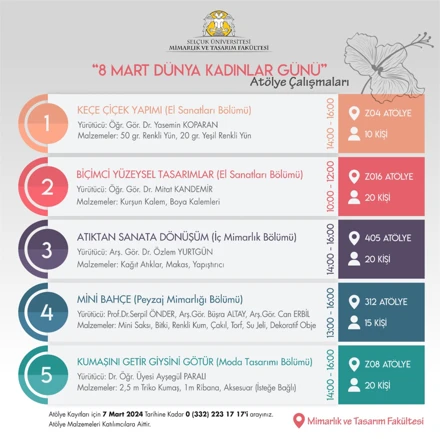 SELÇUK ÜNİVERSİTESİ
MİMARLIK VE TASARIM FAKÜLTESİ

"8 MART DÜNYA KADINLAR GÜNÜ"
Atölye Çalışmaları

1
KEÇE ÇİÇEK YAPIMI (El Sanatları Bölümü)
Yürütücü: Öğr. Gör. Dr. Yasemin KOPARAN
Malzemeler: 50 gr. Renkli Yün, 20 gr. Yeşil Renkli Yün
14:00 - 16:00
Z04 ATÖLYE
10 KİŞİ

2
BİÇİMCİ YÜZEYSEL TASARIMLAR (El Sanatları Bölümü)
Yürütücü: Öğr. Gör. Dr. Mitat KANDEMİR
Malzemeler: Kurşun Kalem, Boya Kalemleri
10:00 - 12:00
Z016 ATÖLYE
20 KİŞİ

3
ATIKTAN SANATA DÖNÜŞÜM (İç Mimarlık Bölümü)
Yürütücü: Arş. Gör. Dr. Özlem YURTGÜN
Malzemeler: Kağıt Atıklar, Makas, Yapıştırıcı
14:00 - 16:00
405 ATÖLYE
20 KİŞİ

4
MİNİ BAHÇE (Peyzaj Mimarlığı Bölümü)
Yürütücü: Prof.Dr.Serpil ÖNDER, Arş.Gör. Büşra ALTAY, Arş.Gör. Can ERBİL
Malzemeler: Mini Saksı, Bitki, Renkli Kum, Çakıl, Torf, Su Jeli, Dekoratif Obje
13:00 - 16:00
312 ATÖLYE
15 KİŞİ

5
KUMAŞINI GETİR GİYSİNİ GÖTÜR (Moda Tasarımı Bölümü)
Yürütücü: Dr. Öğr. Üyesi Ayşegül PARALI
Malzemeler: 2,5 m Triko Kumaş, 1m Ribana, Aksesuar (İsteğe Bağlı)
14:00 - 16:00
Z08 ATÖLYE
20 KİŞİ

Atölye Kayıtları için 7 Mart 2024 Tarihine Kadar 0 (332) 223 17 17'i arayınız.
Atölye Malzemeleri Katılımcılara Aittir.

Mimarlık ve Tasarım Fakültesi